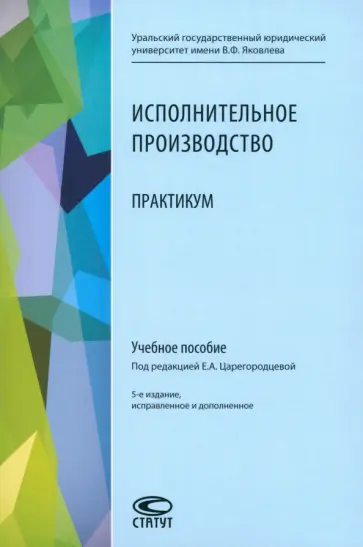 Уральский государственный юридический университет имени В.Ф. Яковлева

ИСПОЛНИТЕЛЬНОЕ ПРОИЗВОДСТВО

ПРАКТИКУМ

Учебное пособие
Под редакцией Е.А. Царегородцевой

5-е издание, исправленное и дополненное

СТАТУТ